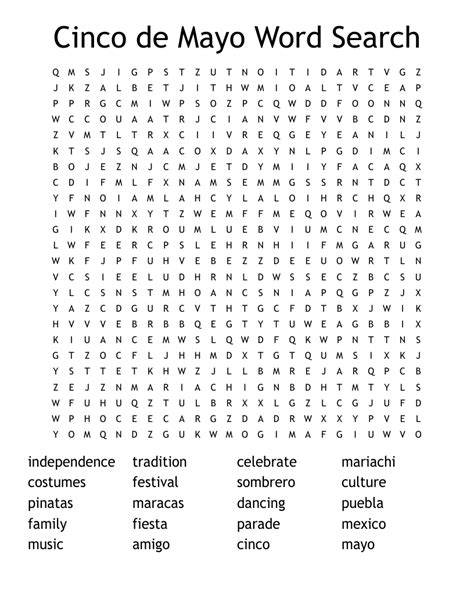 Cinco de Mayo Word Search

Q M S J I G P S T Z U T N O I T I D A R T V G Z
J K Z A L B E T J I T H W M I O A L T V C E A P
P P R G C M I W P S O Z P C Q W D D F O O N N Q
W C C O U A A T R J C I A N V W F V V B C D N Z
Z V M T L T R X C I I V R E Q G E Y E A N I L J
K T S J S Q A A C O X D A X Y N L P G D I M C I
B O J E Z N J C M J E T D Y M I I Y F A C A Q X
C D I F M L F X N A M S E M M G S S R N T D C T
Y F N O I A M L A H C Y L A L O I H R C H Q X R
I W F N N X Y T Z W E M F F M E Q O V I R W E A
G I K X D K R O U M L U E B V I U M C N E C Q M
L W F E E R C P S L E H R N H I I F M G A R U G
W K F J P F U H V E B E Z Z D E E U O W R T L N
V C S I E E L U D H R N L D W S S E C Z B C S U
Y L C S N S T M H O A N C S N I A P Q G P Z J X
Y A Z C D G U R C V T H T G C F D T B X J W I K
H V V V E B R B B Q E G T Y T U W E A G B B I X
K I U A N C E M W S L Q W D F Q K W P N T T N S
G T Z O C F L J H H M D X T G T Q U M S I X K J
Y S T T E T K H W Z J L L B M R E J A R Q P C B
Z E J Z N M A R I A C H I G N B D H T M T Y L S
W F U H U Q Z T U L B R X X L G Z L C G J U F D
W P H O C E E C A R G Z D A D R W X X Y P V E L
Y O M Q N D Z G U K W M O G I M A F G I U W V O

independence
costumes
pinatas
family
music

tradition
festival
maracas
fiesta
amigo

celebrate
sombrero
dancing
parade
cinco

mariachi
culture
puebla
mexico
mayo